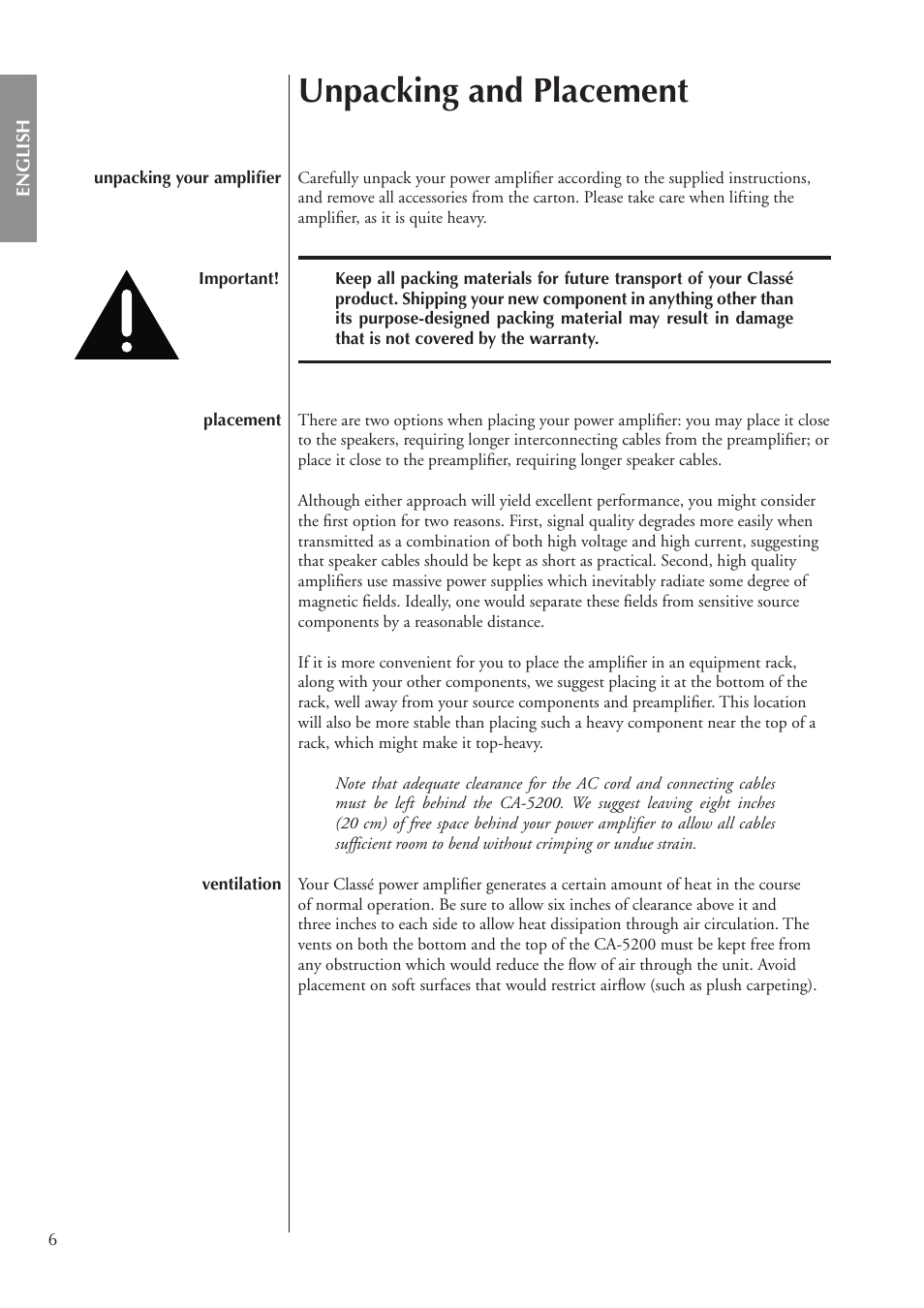 ENGLISH

Unpacking and Placement

unpacking your amplifier

Carefully unpack your power amplifier according to the supplied instructions, and remove all accessories from the carton. Please take care when lifting the amplifier, as it is quite heavy.

Important!

Keep all packing materials for future transport of your Classé product. Shipping your new component in anything other than its purpose-designed packing material may result in damage that is not covered by the warranty.

placement

There are two options when placing your power amplifier: you may place it close to the speakers, requiring longer interconnecting cables from the preamplifier; or place it close to the preamplifier, requiring longer speaker cables.

Although either approach will yield excellent performance, you might consider the first option for two reasons. First, signal quality degrades more easily when transmitted as a combination of both high voltage and high current, suggesting that speaker cables should be kept as short as practical. Second, high quality amplifiers use massive power supplies which inevitably radiate some degree of magnetic fields. Ideally, one would separate these fields from sensitive source components by a reasonable distance.

If it is more convenient for you to place the amplifier in an equipment rack, along with your other components, we suggest placing it at the bottom of the rack, well away from your source components and preamplifier. This location will also be more stable than placing such a heavy component near the top of a rack, which might make it top-heavy.

Note that adequate clearance for the AC cord and connecting cables must be left behind the CA-5200. We suggest leaving eight inches (20 cm) of free space behind your power amplifier to allow all cables sufficient room to bend without crimping or undue strain.

ventilation

Your Classé power amplifier generates a certain amount of heat in the course of normal operation. Be sure to allow six inches of clearance above it and three inches to each side to allow heat dissipation through air circulation. The vents on both the bottom and the top of the CA-5200 must be kept free from any obstruction which would reduce the flow of air through the unit. Avoid placement on soft surfaces that would restrict airflow (such as plush carpeting).

6